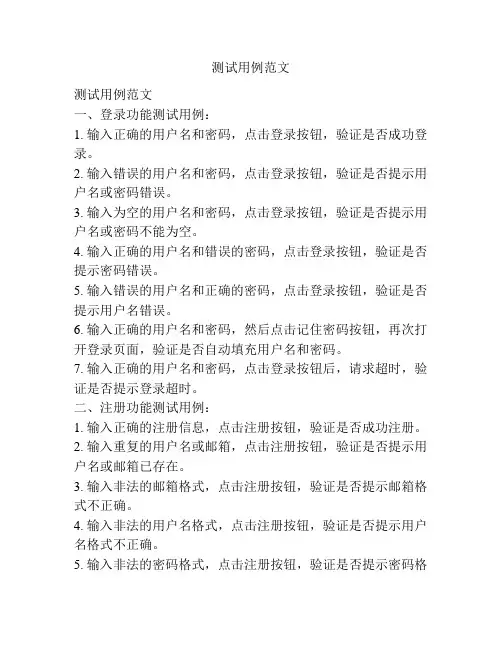 测试用例范文

测试用例范文

一、登录功能测试用例：

1. 输入正确的用户名和密码，点击登录按钮，验证是否成功登录。

2. 输入错误的用户名和密码，点击登录按钮，验证是否提示用户名或密码错误。

3. 输入为空的用户名和密码，点击登录按钮，验证是否提示用户名或密码不能为空。

4. 输入正确的用户名和错误的密码，点击登录按钮，验证是否提示密码错误。

5. 输入错误的用户名和正确的密码，点击登录按钮，验证是否提示用户名错误。

6. 输入正确的用户名和密码，然后点击记住密码按钮，再次打开登录页面，验证是否自动填充用户名和密码。

7. 输入正确的用户名和密码，点击登录按钮后，请求超时，验证是否提示登录超时。

二、注册功能测试用例：

1. 输入正确的注册信息，点击注册按钮，验证是否成功注册。

2. 输入重复的用户名或邮箱，点击注册按钮，验证是否提示用户名或邮箱已存在。

3. 输入非法的邮箱格式，点击注册按钮，验证是否提示邮箱格式不正确。

4. 输入非法的用户名格式，点击注册按钮，验证是否提示用户名格式不正确。

5. 输入非法的密码格式，点击注册按钮，验证是否提示密码格